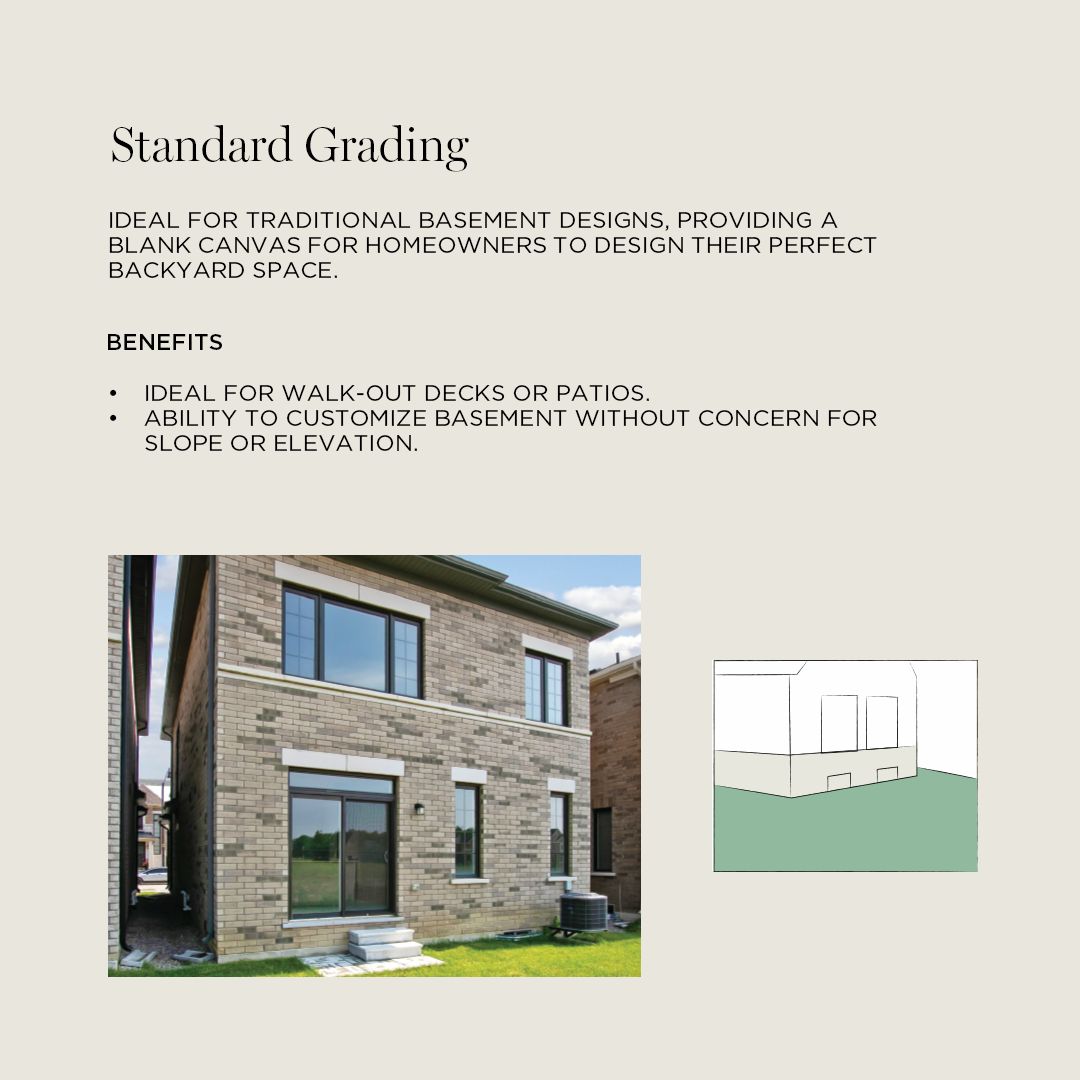 Standard Grading

IDEAL FOR TRADITIONAL BASEMENT DESIGNS, PROVIDING A BLANK CANVAS FOR HOMEOWNERS TO DESIGN THEIR PERFECT BACKYARD SPACE.

BENEFITS

• IDEAL FOR WALK-OUT DECKS OR PATIOS.
• ABILITY TO CUSTOMIZE BASEMENT WITHOUT CONCERN FOR SLOPE OR ELEVATION.